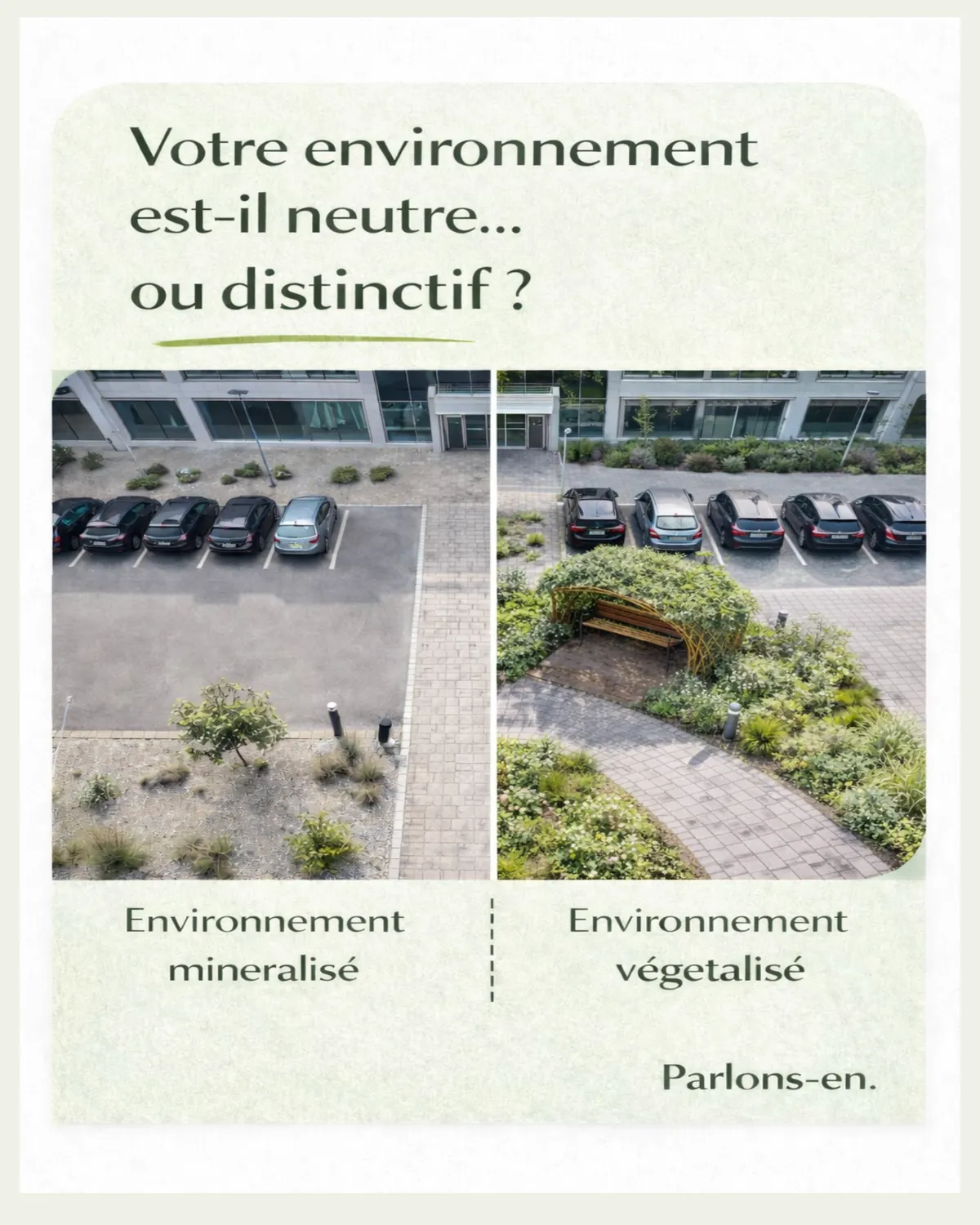 Votre environnement est-il neutre... ou distinctif ?

Environnement mineralisé

Environnement végetalisé

Parlons-en.